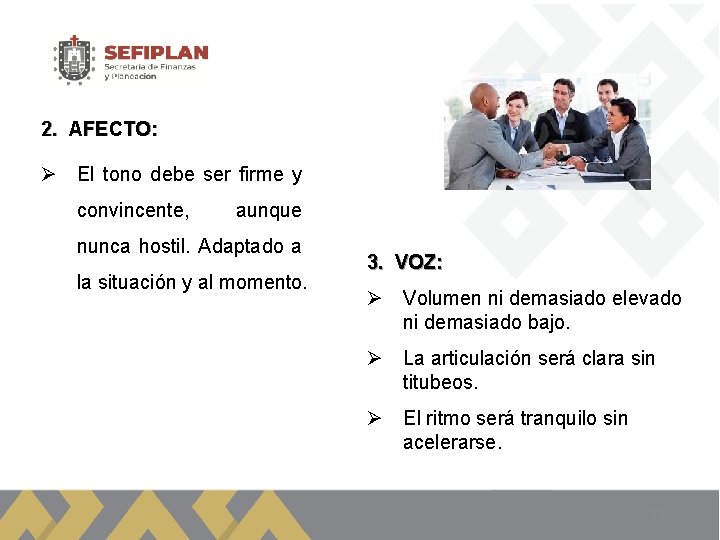 SEFIPLAN
Secretaría de Finanzas y Planeación

2. AFECTO:

➢ El tono debe ser firme y convincente, aunque nunca hostil. Adaptado a la situación y al momento.

3. VOZ:

➢ Volumen ni demasiado elevado ni demasiado bajo.

➢ La articulación será clara sin titubeos.

➢ El ritmo será tranquilo sin acelerarse.